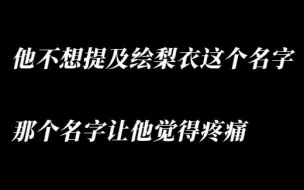 他不想提及绘梨衣这个名字

那个名字让他觉得疼痛